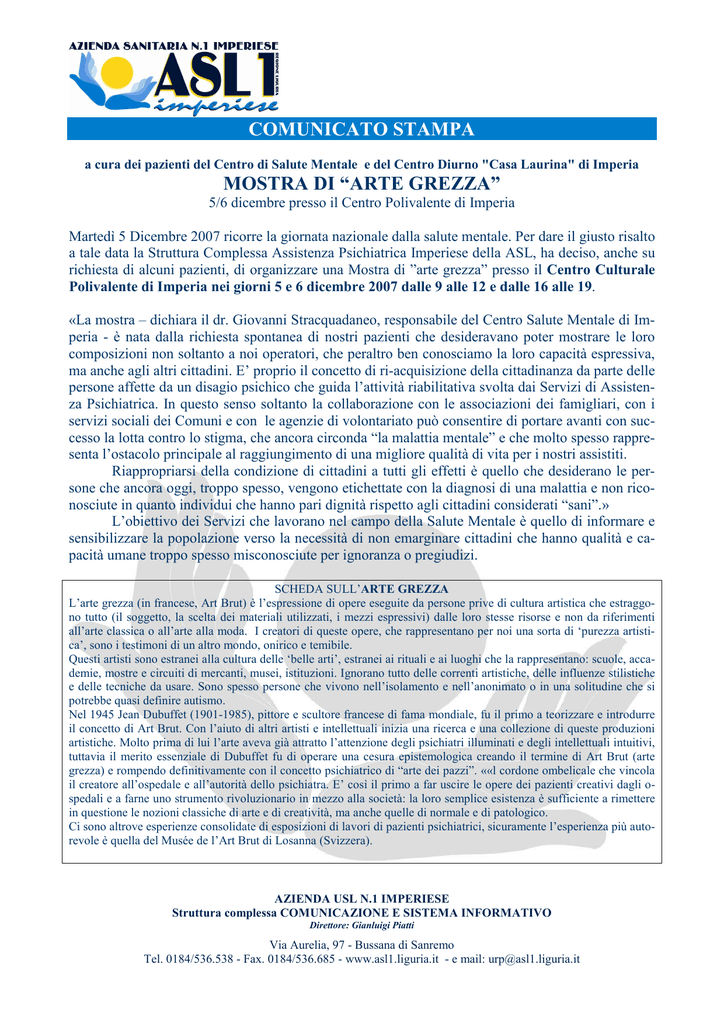 AZIENDA SANITARIA N.1 IMPERIESE
ASL1
imperiese

COMUNICATO STAMPA

a cura dei pazienti del Centro di Salute Mentale e del Centro Diurno "Casa Laurina" di Imperia
MOSTRA DI “ARTE GREZZA”
5/6 dicembre presso il Centro Polivalente di Imperia

Martedì 5 Dicembre 2007 ricorre la giornata nazionale dalla salute mentale. Per dare il giusto risalto a tale data la Struttura Complessa Assistenza Psichiatrica Imperiese della ASL, ha deciso, anche su richiesta di alcuni pazienti, di organizzare una Mostra di ”arte grezza” presso il Centro Culturale Polivalente di Imperia nei giorni 5 e 6 dicembre 2007 dalle 9 alle 12 e dalle 16 alle 19.

«La mostra – dichiara il dr. Giovanni Stracquadaneo, responsabile del Centro Salute Mentale di Imperia - è nata dalla richiesta spontanea di nostri pazienti che desideravano poter mostrare le loro composizioni non soltanto a noi operatori, che peraltro ben conosciamo la loro capacità espressiva, ma anche agli altri cittadini. E’ proprio il concetto di ri-acquisizione della cittadinanza da parte delle persone affette da un disagio psichico che guida l’attività riabilitativa svolta dai Servizi di Assistenza Psichiatrica. In questo senso soltanto la collaborazione con le associazioni dei famigliari, con i servizi sociali dei Comuni e con le agenzie di volontariato può consentire di portare avanti con successo la lotta contro lo stigma, che ancora circonda “la malattia mentale” e che molto spesso rappresenta l’ostacolo principale al raggiungimento di una migliore qualità di vita per i nostri assistiti.
Riappropriarsi della condizione di cittadini a tutti gli effetti è quello che desiderano le persone che ancora oggi, troppo spesso, vengono etichettate con la diagnosi di una malattia e non riconosciute in quanto individui che hanno pari dignità rispetto agli cittadini considerati “sani”.»
L’obiettivo dei Servizi che lavorano nel campo della Salute Mentale è quello di informare e sensibilizzare la popolazione verso la necessità di non emarginare cittadini che hanno qualità e capacità umane troppo spesso misconosciute per ignoranza o pregiudizi.

SCHEDA SULL’ARTE GREZZA
L’arte grezza (in francese, Art Brut) è l’espressione di opere eseguite da persone prive di cultura artistica che estraggono tutto (il soggetto, la scelta dei materiali utilizzati, i mezzi espressivi) dalle loro stesse risorse e non da riferimenti all’arte classica o all’arte alla moda. I creatori di queste opere, che rappresentano per noi una sorta di ‘purezza artistica’, sono i testimoni di un altro mondo, onirico e temibile.
Questi artisti sono estranei alla cultura delle ‘belle arti’, estranei ai rituali e ai luoghi che la rappresentano: scuole, accademie, mostre e circuiti di mercanti, musei, istituzioni. Ignorano tutto delle correnti artistiche, delle influenze stilistiche e delle tecniche da usare. Sono spesso persone che vivono nell’isolamento e nell’anonimato o in una solitudine che si potrebbe quasi definire autismo.
Nel 1945 Jean Dubuffet (1901-1985), pittore e scultore francese di fama mondiale, fu il primo a teorizzare e introdurre il concetto di Art Brut. Con l’aiuto di altri artisti e intellettuali inizia una ricerca e una collezione di queste produzioni artistiche. Molto prima di lui l’arte aveva già attratto l’attenzione degli psichiatri illuminati e degli intellettuali intuitivi, tuttavia il merito essenziale di Dubuffet fu di operare una cesura epistemologica creando il termine di Art Brut (arte grezza) e rompendo definitivamente con il concetto psichiatrico di “arte dei pazzi”. ««l cordone ombelicale che vincola il creatore all’ospedale e all’autorità dello psichiatra. E’ così il primo a far uscire le opere dei pazienti creativi dagli ospedali e a farne uno strumento rivoluzionario in mezzo alla società: la loro semplice esistenza è sufficiente a rimettere in questione le nozioni classiche di arte e di creatività, ma anche quelle di normale e di patologico.
Ci sono altrove esperienze consolidate di esposizioni di lavori di pazienti psichiatrici, sicuramente l’esperienza più autorevole è quella del Musée de l’Art Brut di Losanna (Svizzera).

AZIENDA USL N.1 IMPERIESE
Struttura complessa COMUNICAZIONE E SISTEMA INFORMATIVO
Direttore: Gianluigi Piatti
Via Aurelia, 97 - Bussana di Sanremo
Tel. 0184/536.538 - Fax. 0184/536.685 - www.asl1.liguria.it - e mail: urp@asl1.liguria.it